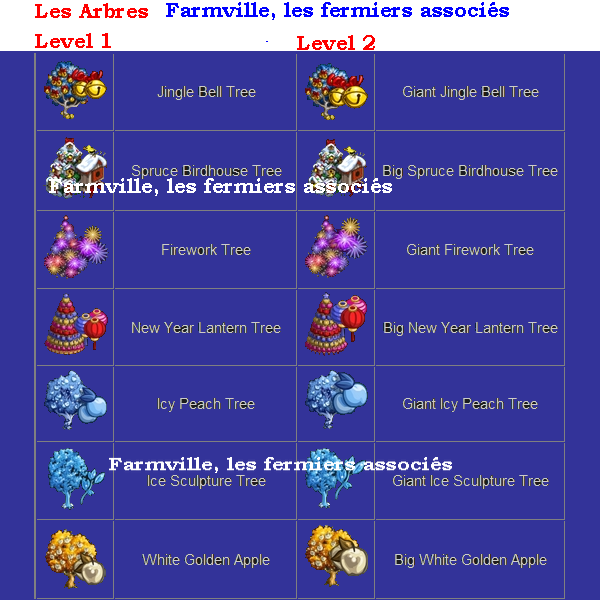 Les Arbres Farmville, les fermiers associés

Level 1 Level 2

|  | Jingle Bell Tree |  | Giant Jingle Bell Tree |
|---|---|---|---|
|  | Spruce Birdhouse Tree |  | Big Spruce Birdhouse Tree |
|  | Firework Tree |  | Giant Firework Tree |
|  | New Year Lantern Tree |  | Big New Year Lantern Tree |
|  | Icy Peach Tree |  | Giant Icy Peach Tree |
|  | Ice Sculpture Tree |  | Giant Ice Sculpture Tree |
|  | White Golden Apple |  | Big White Golden Apple |

Farmville, les fermiers associés